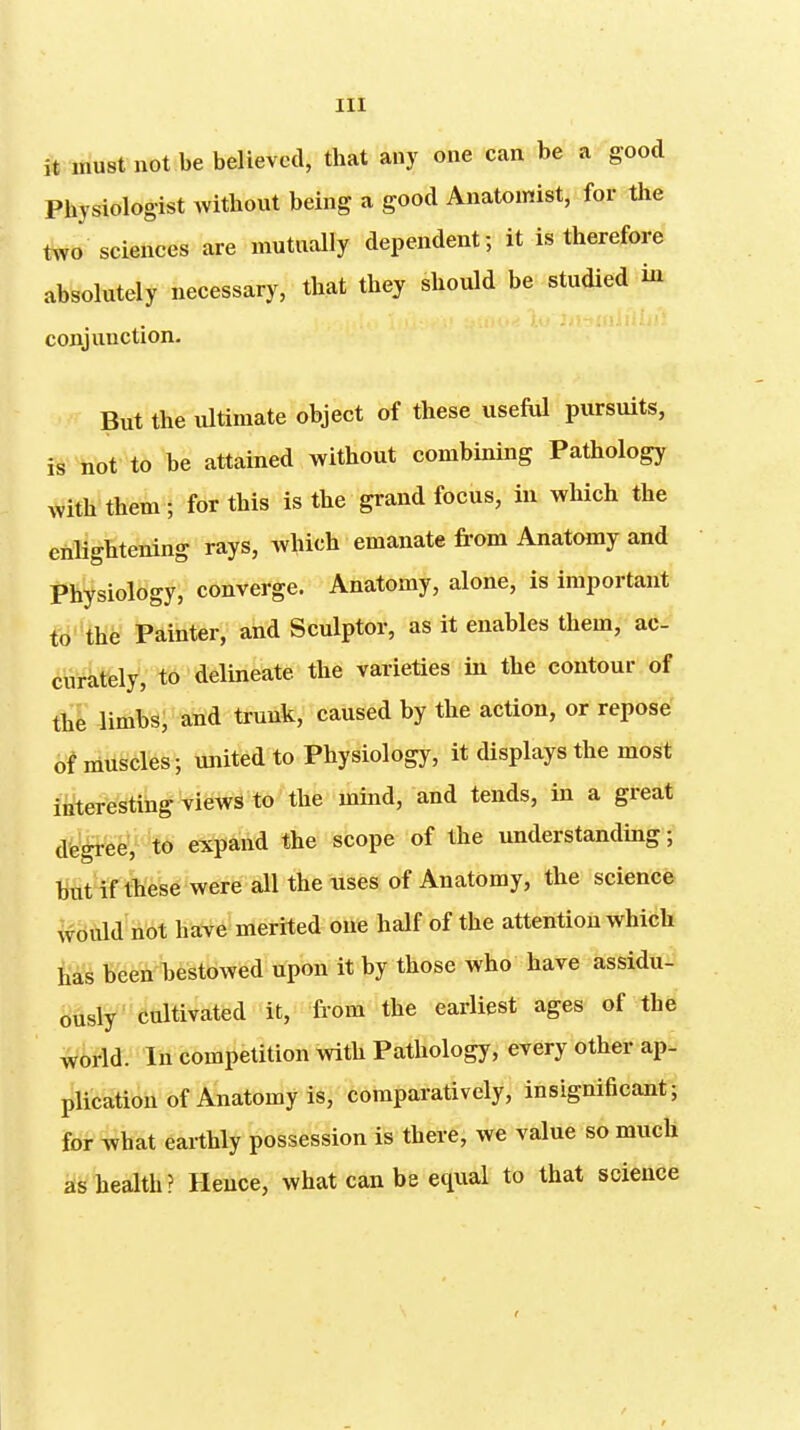 III

it must not be believed, that any one can be a good Physiologist without being a good Anatomist, for the two sciences are mutually dependent; it is therefore absolutely necessary, that they should be studied in conjunction.

But the ultimate object of these useful pursuits, is not to be attained without combining Pathology with them; for this is the grand focus, in which the enlightening rays, which emanate from Anatomy and Physiology, converge. Anatomy, alone, is important to the Painter, and Sculptor, as it enables them, accurately, to delineate the varieties in the contour of the limbs, and trunk, caused by the action, or repose of muscles; united to Physiology, it displays the most interesting views to the mind, and tends, in a great degree, to expand the scope of the understanding; but if these were all the uses of Anatomy, the science would not have merited one half of the attention which has been bestowed upon it by those who have assiduously cultivated it, from the earliest ages of the world. In competition with Pathology, every other application of Anatomy is, comparatively, insignificant; for what earthly possession is there, we value so much as health? Hence, what can be equal to that science